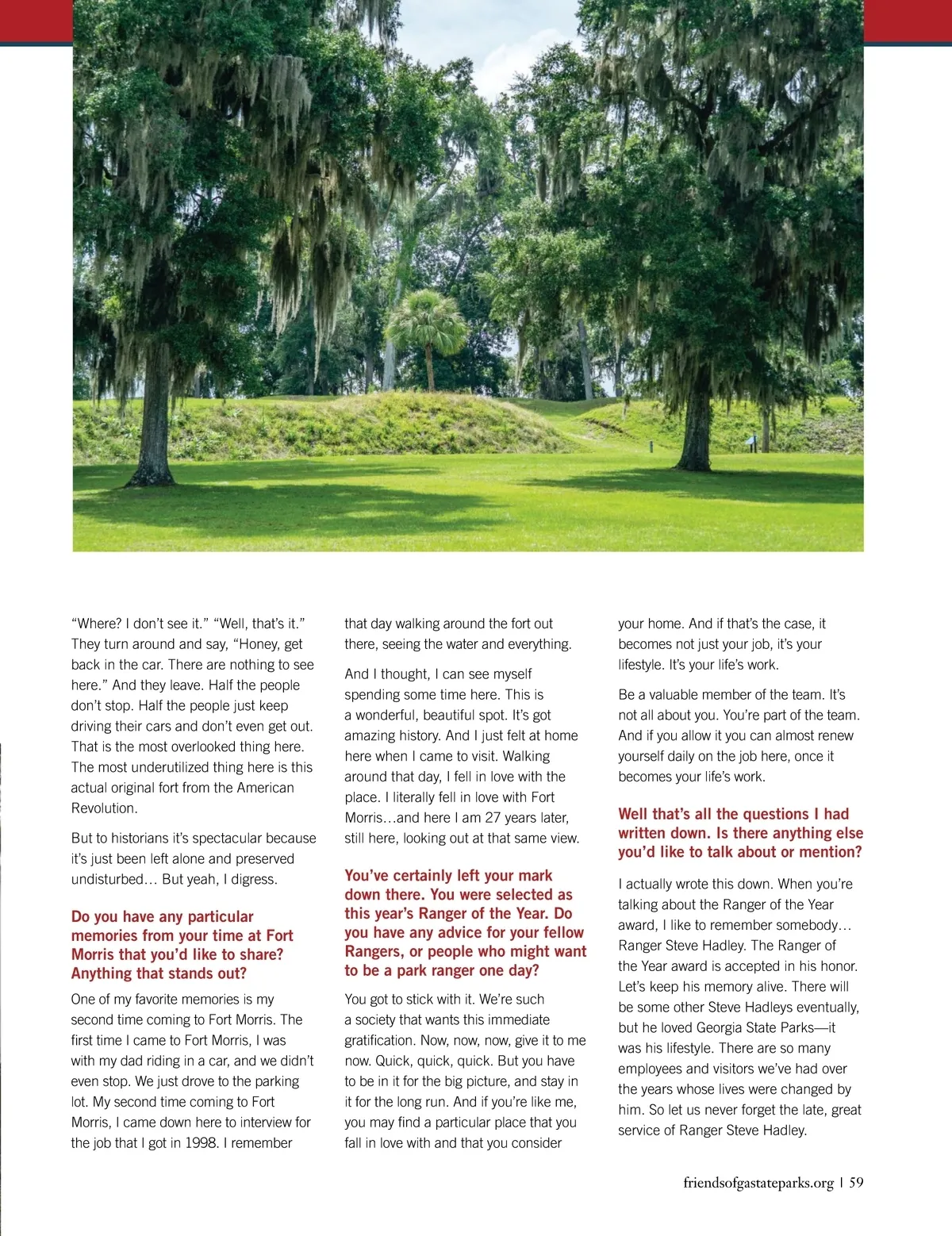 “Where? I don’t see it.” “Well, that’s it.” They turn around and say, “Honey, get back in the car. There are nothing to see here.” And they leave. Half the people don’t stop. Half the people just keep driving their cars and don’t even get out. That is the most overlooked thing here. The most underutilized thing here is this actual original fort from the American Revolution.

But to historians it’s spectacular because it’s just been left alone and preserved undisturbed… But yeah, I digress.

Do you have any particular memories from your time at Fort Morris that you’d like to share? Anything that stands out?

One of my favorite memories is my second time coming to Fort Morris. The first time I came to Fort Morris, I was with my dad riding in a car, and we didn’t even stop. We just drove to the parking lot. My second time coming to Fort Morris, I came down here to interview for the job that I got in 1998. I remember that day walking around the fort out there, seeing the water and everything.

And I thought, I can see myself spending some time here. This is a wonderful, beautiful spot. It’s got amazing history. And I just felt at home here when I came to visit. Walking around that day, I fell in love with the place. I literally fell in love with Fort Morris…and here I am 27 years later, still here, looking out at that same view.

You’ve certainly left your mark down there. You were selected as this year’s Ranger of the Year. Do you have any advice for your fellow Rangers, or people who might want to be a park ranger one day?

You got to stick with it. We’re such a society that wants this immediate gratification. Now, now, now, give it to me now. Quick, quick, quick. But you have to be in it for the big picture, and stay in it for the long run. And if you’re like me, you may find a particular place that you fall in love with and that you consider your home. And if that’s the case, it becomes not just your job, it’s your lifestyle. It’s your life’s work.

Be a valuable member of the team. It’s not all about you. You’re part of the team. And if you allow it you can almost renew yourself daily on the job here, once it becomes your life’s work.

Well that’s all the questions I had written down. Is there anything else you’d like to talk about or mention?

I actually wrote this down. When you’re talking about the Ranger of the Year award, I like to remember somebody… Ranger Steve Hadley. The Ranger of the Year award is accepted in his honor. Let’s keep his memory alive. There will be some other Steve Hadleys eventually, but he loved Georgia State Parks—it was his lifestyle. There are so many employees and visitors we’ve had over the years whose lives were changed by him. So let us never forget the late, great service of Ranger Steve Hadley.

friendsofgastateparks.org | 59